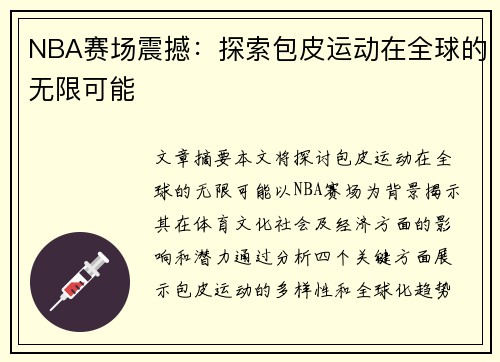 NBA赛场震撼：探索包皮运动在全球的无限可能

文章摘要本文将探讨包皮运动在全球的无限可能以NBA赛场为背景揭示其在体育文化社会及经济方面的影响和潜力通过分析四个关键方面展示包皮运动的多样性和全球化趋势